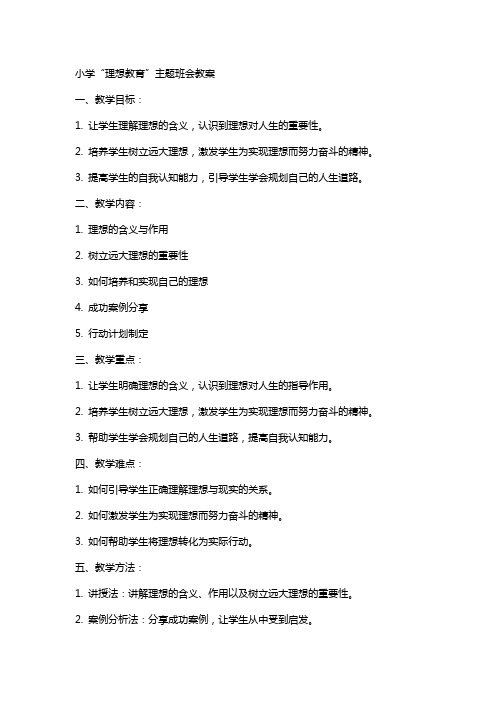 小学“理想教育”主题班会教案

一、教学目标：

1. 让学生理解理想的含义，认识到理想对人生的重要性。

2. 培养学生树立远大理想，激发学生为实现理想而努力奋斗的精神。

3. 提高学生的自我认知能力，引导学生学会规划自己的人生道路。

二、教学内容：

1. 理想的含义与作用

2. 树立远大理想的重要性

3. 如何培养和实现自己的理想

4. 成功案例分享

5. 行动计划制定

三、教学重点：

1. 让学生明确理想的含义，认识到理想对人生的指导作用。

2. 培养学生树立远大理想，激发学生为实现理想而努力奋斗的精神。

3. 帮助学生学会规划自己的人生道路，提高自我认知能力。

四、教学难点：

1. 如何引导学生正确理解理想与现实的关系。

2. 如何激发学生为实现理想而努力奋斗的精神。

3. 如何帮助学生将理想转化为实际行动。

五、教学方法：

1. 讲授法：讲解理想的含义、作用以及树立远大理想的重要性。

2. 案例分析法：分享成功案例，让学生从中受到启发。